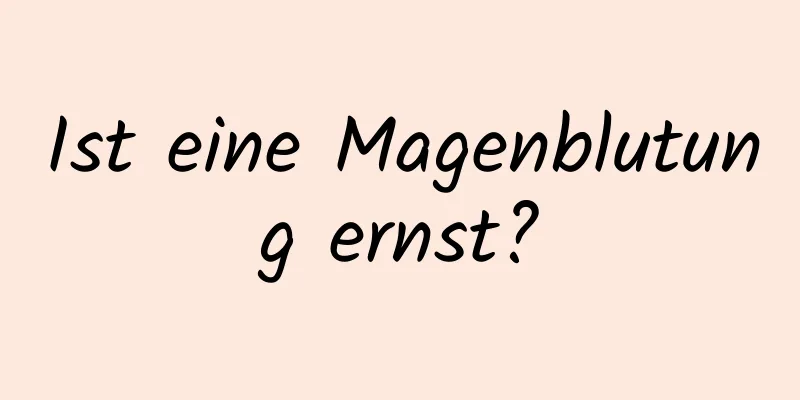 Ist eine Magenblutung ernst?